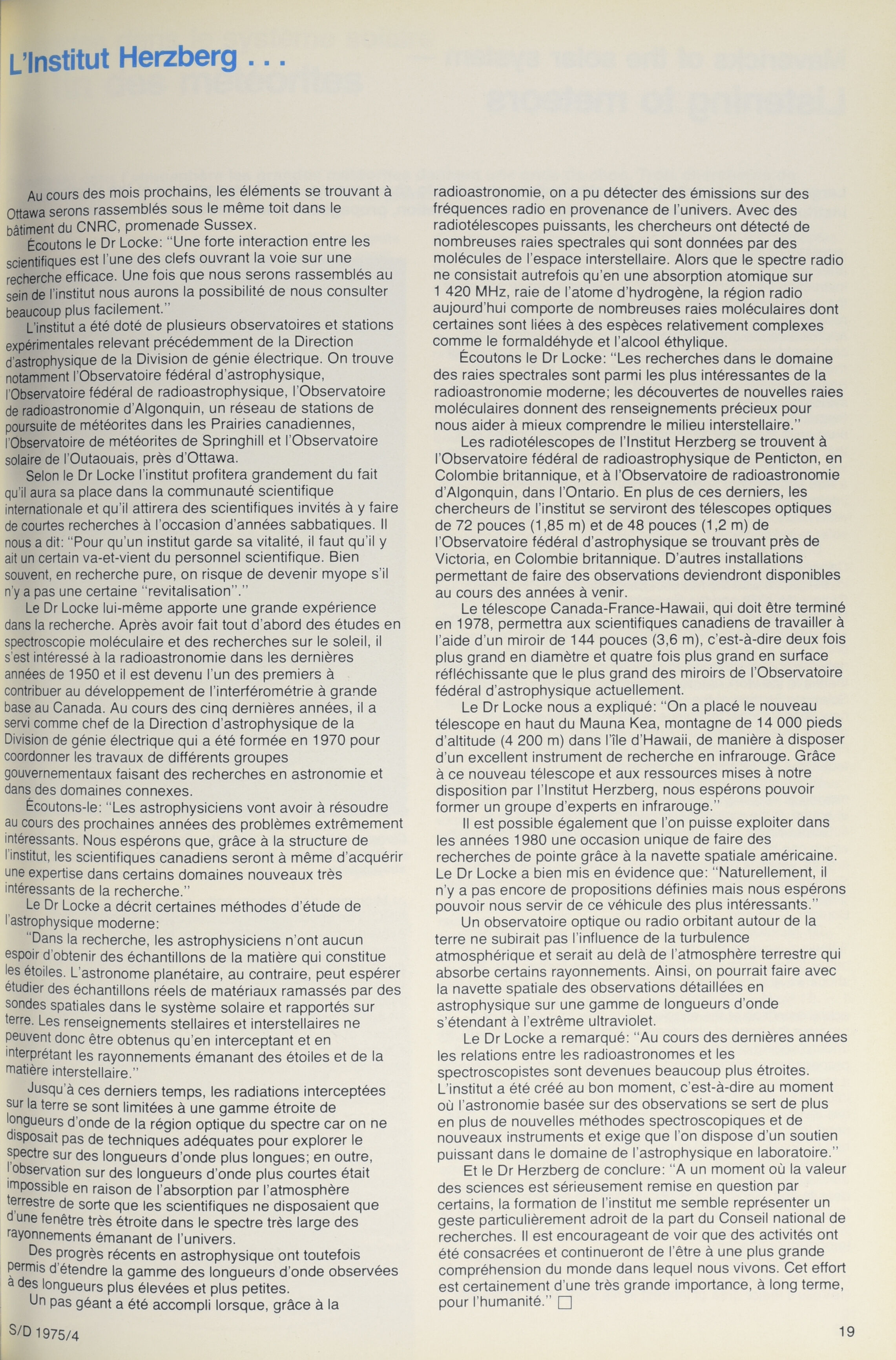 L'Institut Herzberg . . .

Au cours des mois prochains, les éléments se trouvant à Ottawa serons rassemblés sous le même toit dans le bâtiment du CNRC, promenade Sussex.

Écoutons le Dr Locke: "Une forte interaction entre les scientifiques est l'une des clefs ouvrant la voie sur une recherche efficace. Une fois que nous serons rassemblés au sein de l'institut nous aurons la possibilité de nous consulter beaucoup plus facilement."

L'institut a été doté de plusieurs observatoires et stations expérimentales relevant précédemment de la Direction d'astrophysique de la Division de génie électrique. On trouve notamment l'Observatoire fédéral d'astrophysique, l'Observatoire fédéral de radioastrophysique, l'Observatoire de radioastronomie d'Algonquin, un réseau de stations de poursuite de météorites dans les Prairies canadiennes, l'Observatoire de météorites de Springhill et l'Observatoire solaire de l'Outaouais, près d'Ottawa.

Selon le Dr Locke l'institut profitera grandement du fait qu'il aura sa place dans la communauté scientifique internationale et qu'il attirera des scientifiques invités à y faire de courtes recherches à l'occasion d'années sabbatiques. Il nous a dit: "Pour qu'un institut garde sa vitalité, il faut qu'il y ait un certain va-et-vient du personnel scientifique. Bien souvent, en recherche pure, on risque de devenir myope s'il n'y a pas une certaine "revitalisation"."

Le Dr Locke lui-même apporte une grande expérience dans la recherche. Après avoir fait tout d'abord des études en spectroscopie moléculaire et des recherches sur le soleil, il s'est intéressé à la radioastronomie dans les dernières années de 1950 et il est devenu l'un des premiers à contribuer au développement de l'interférométrie à grande base au Canada. Au cours des cinq dernières années, il a servi comme chef de la Direction d'astrophysique de la Division de génie électrique qui a été formée en 1970 pour coordonner les travaux de différents groupes gouvernementaux faisant des recherches en astronomie et dans des domaines connexes.

Écoutons-le: "Les astrophysiciens vont avoir à résoudre au cours des prochaines années des problèmes extrêmement intéressants. Nous espérons que, grâce à la structure de l'institut, les scientifiques canadiens seront à même d'acquérir une expertise dans certains domaines nouveaux très intéressants de la recherche."

Le Dr Locke a décrit certaines méthodes d'étude de l'astrophysique moderne:

"Dans la recherche, les astrophysiciens n'ont aucun espoir d'obtenir des échantillons de la matière qui constitue les étoiles. L'astronome planétaire, au contraire, peut espérer étudier des échantillons réels de matériaux ramassés par des sondes spatiales dans le système solaire et rapportés sur terre. Les renseignements stellaires et interstellaires ne peuvent donc être obtenus qu'en interceptant et en interprétant les rayonnements émanant des étoiles et de la matière interstellaire."

Jusqu'à ces derniers temps, les radiations interceptées sur la terre se sont limitées à une gamme étroite de longueurs d'onde de la région optique du spectre car on ne disposait pas de techniques adéquates pour explorer le spectre sur des longueurs d'onde plus longues; en outre, l'observation sur des longueurs d'onde plus courtes était impossible en raison de l'absorption par l'atmosphère terrestre de sorte que les scientifiques ne disposaient que d'une fenêtre très étroite dans le spectre très large des rayonnements émanant de l'univers.

Des progrès récents en astrophysique ont toutefois permis d'étendre la gamme des longueurs d'onde observées à des longueurs plus élevées et plus petites.

Un pas géant a été accompli lorsque, grâce à la radioastronomie, on a pu détecter des émissions sur des fréquences radio en provenance de l'univers. Avec des radiotélescopes puissants, les chercheurs ont détecté de nombreuses raies spectrales qui sont données par des molécules de l'espace interstellaire. Alors que le spectre radio ne consistait autrefois qu'en une absorption atomique sur 1 420 MHz, raie de l'atome d'hydrogène, la région radio aujourd'hui comporte de nombreuses raies moléculaires dont certaines sont liées à des espèces relativement complexes comme le formaldéhyde et l'alcool éthylique.

Écoutons le Dr Locke: "Les recherches dans le domaine des raies spectrales sont parmi les plus intéressantes de la radioastronomie moderne; les découvertes de nouvelles raies moléculaires donnent des renseignements précieux pour nous aider à mieux comprendre le milieu interstellaire."

Les radiotélescopes de l'Institut Herzberg se trouvent à l'Observatoire fédéral de radioastrophysique de Penticton, en Colombie britannique, et à l'Observatoire de radioastronomie d'Algonquin, dans l'Ontario. En plus de ces derniers, les chercheurs de l'institut se serviront des télescopes optiques de 72 pouces (1,85 m) et de 48 pouces (1,2 m) de l'Observatoire fédéral d'astrophysique se trouvant près de Victoria, en Colombie britannique. D'autres installations permettant de faire des observations deviendront disponibles au cours des années à venir.

Le télescope Canada-France-Hawaii, qui doit être terminé en 1978, permettra aux scientifiques canadiens de travailler à l'aide d'un miroir de 144 pouces (3,6 m), c'est-à-dire deux fois plus grand en diamètre et quatre fois plus grand en surface réfléchissante que le plus grand des miroirs de l'Observatoire fédéral d'astrophysique actuellement.

Le Dr Locke nous a expliqué: "On a placé le nouveau télescope en haut du Mauna Kea, montagne de 14 000 pieds d'altitude (4 200 m) dans l'île d'Hawaii, de manière à disposer d'un excellent instrument de recherche en infrarouge. Grâce à ce nouveau télescope et aux ressources mises à notre disposition par l'Institut Herzberg, nous espérons pouvoir former un groupe d'experts en infrarouge."

Il est possible également que l'on puisse exploiter dans les années 1980 une occasion unique de faire des recherches de pointe grâce à la navette spatiale américaine. Le Dr Locke a bien mis en évidence que: "Naturellement, il n'y a pas encore de propositions définies mais nous espérons pouvoir nous servir de ce véhicule des plus intéressants."

Un observatoire optique ou radio orbitant autour de la terre ne subirait pas l'influence de la turbulence atmosphérique et serait au delà de l'atmosphère terrestre qui absorbe certains rayonnements. Ainsi, on pourrait faire avec la navette spatiale des observations détaillées en astrophysique sur une gamme de longueurs d'onde s'étendant à l'extrême ultraviolet.

Le Dr Locke a remarqué: "Au cours des dernières années les relations entre les radioastronomes et les spectroscopistes sont devenues beaucoup plus étroites. L'institut a été créé au bon moment, c'est-à-dire au moment où l'astronomie basée sur des observations se sert de plus en plus de nouvelles méthodes spectroscopiques et de nouveaux instruments et exige que l'on dispose d'un soutien puissant dans le domaine de l'astrophysique en laboratoire."

Et le Dr Herzberg de conclure: "A un moment où la valeur des sciences est sérieusement remise en question par certains, la formation de l'institut me semble représenter un geste particulièrement adroit de la part du Conseil national de recherches. Il est encourageant de voir que des activités ont été consacrées et continueront de l'être à une plus grande compréhension du monde dans lequel nous vivons. Cet effort est certainement d'une très grande importance, à long terme, pour l'humanité." □

S/D 1975/4

19